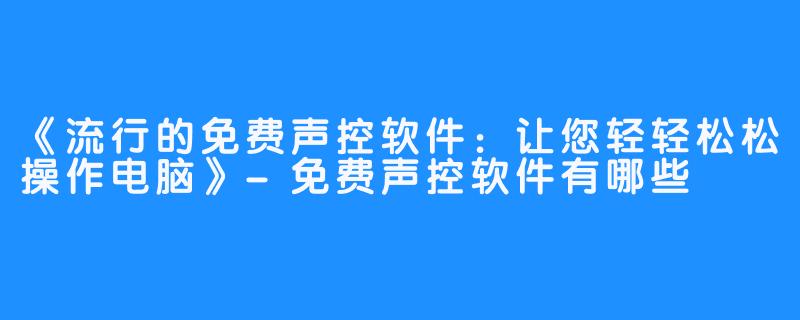 《流行的免费声控软件：让您轻轻松松操作电脑》- 免费声控软件有哪些